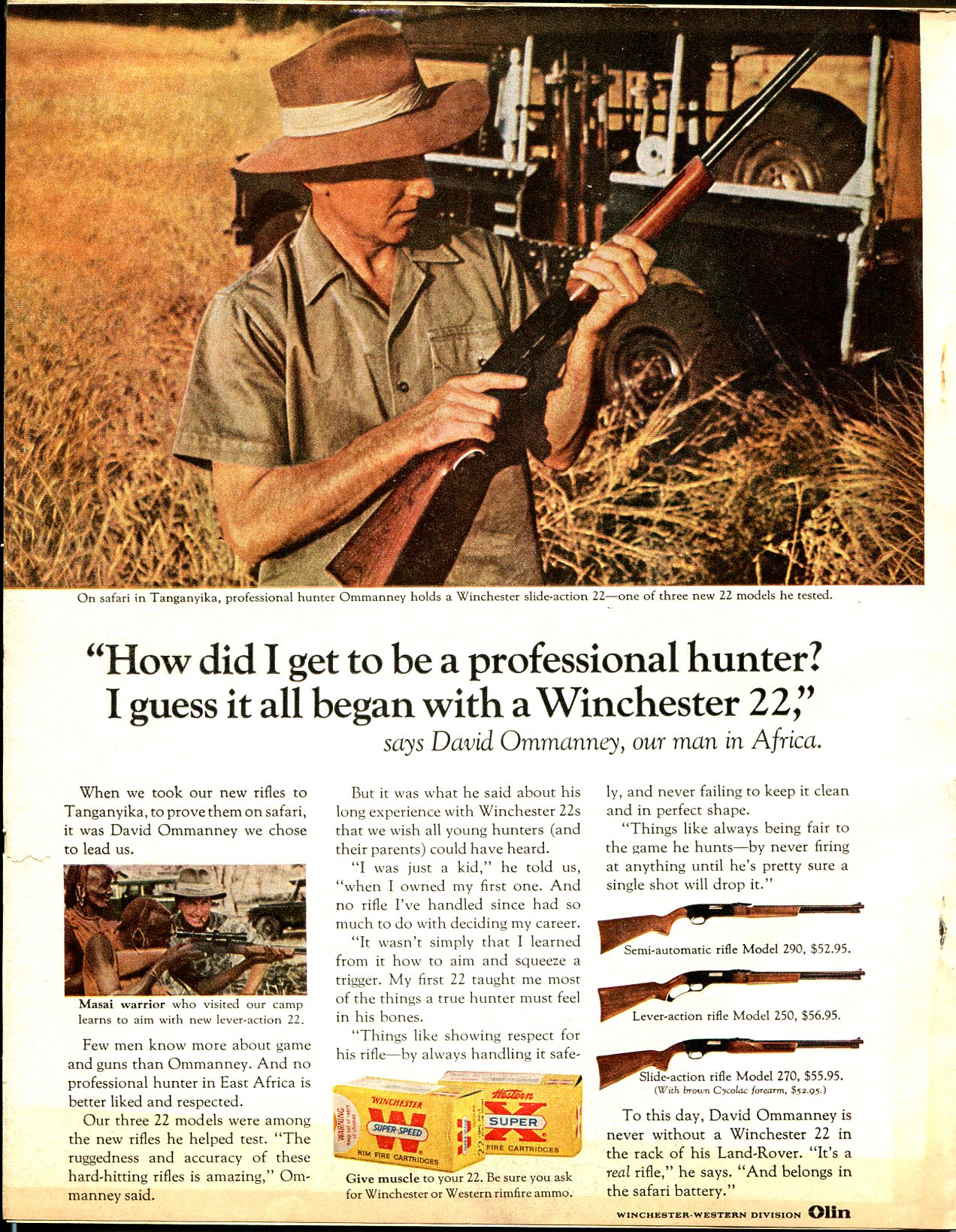 On safari in Tanganyika, professional hunter Ommanney holds a Winchester slide-action 22—one of three new 22 models he tested.

"How did I get to be a professional hunter? I guess it all began with a Winchester 22,"

says David Ommanney, our man in Africa.

When we took our new rifles to Tanganyika, to prove them on safari, it was David Ommanney we chose to lead us.

Masai warrior who visited our camp learns to aim with new lever-action 22.

Few men know more about game and guns than Ommanney. And no professional hunter in East Africa is better liked and respected.

Our three 22 models were among the new rifles he helped test. "The ruggedness and accuracy of these hard-hitting rifles is amazing," Ommanney said.

But it was what he said about his long experience with Winchester 22s that we wish all young hunters (and their parents) could have heard.

"I was just a kid," he told us, "when I owned my first one. And no rifle I've handled since had so much to do with deciding my career.

"It wasn't simply that I learned from it how to aim and squeeze a trigger. My first 22 taught me most of the things a true hunter must feel in his bones.

"Things like showing respect for his rifle—by always handling it safely, and never failing to keep it clean and in perfect shape.

"Things like always being fair to the game he hunts—by never firing at anything until he's pretty sure a single shot will drop it."

WINCHESTER SUPER-SPEED W RIM FIRE CARTRIDGES WARNING

Western SUPER X FIRE CARTRIDGES

Give muscle to your 22. Be sure you ask for Winchester or Western rimfire ammo.

Semi-automatic rifle Model 290, $52.95.

Lever-action rifle Model 250, $56.95.

Slide-action rifle Model 270, $55.95.
(With brown Cycolac forearm, $52.95.)

To this day, David Ommanney is never without a Winchester 22 in the rack of his Land-Rover. "It's a real rifle," he says. "And belongs in the safari battery."

WINCHESTER-WESTERN DIVISION Olin